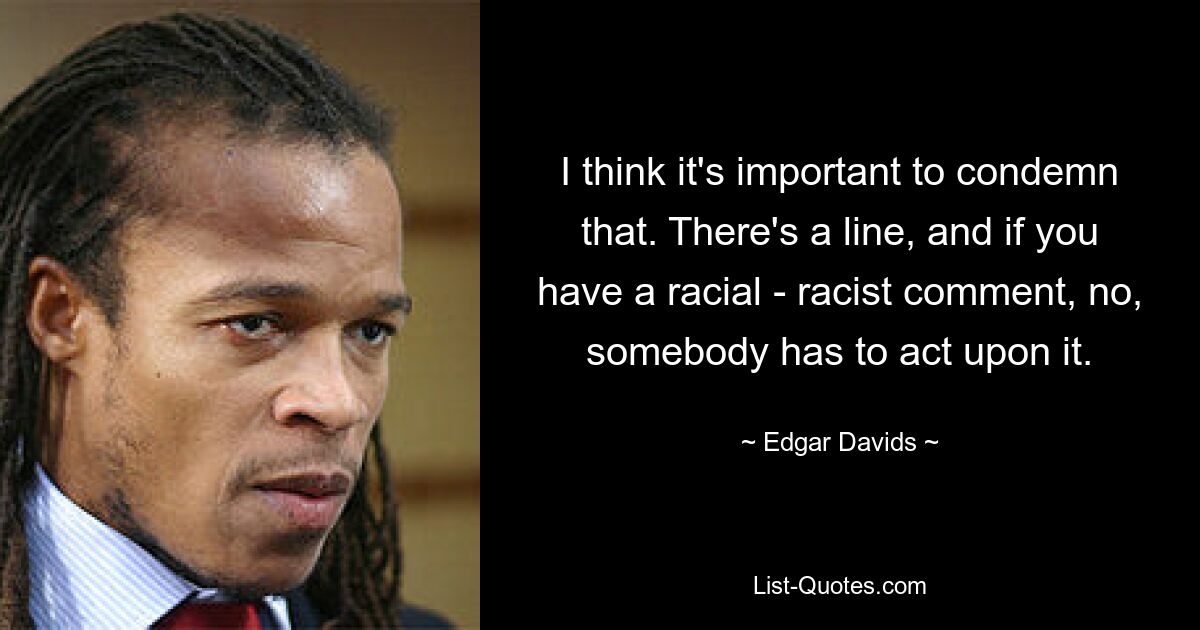 I think it's important to condemn that. There's a line, and if you have a racial - racist comment, no, somebody has to act upon it.

~ Edgar Davids ~

List-Quotes.com